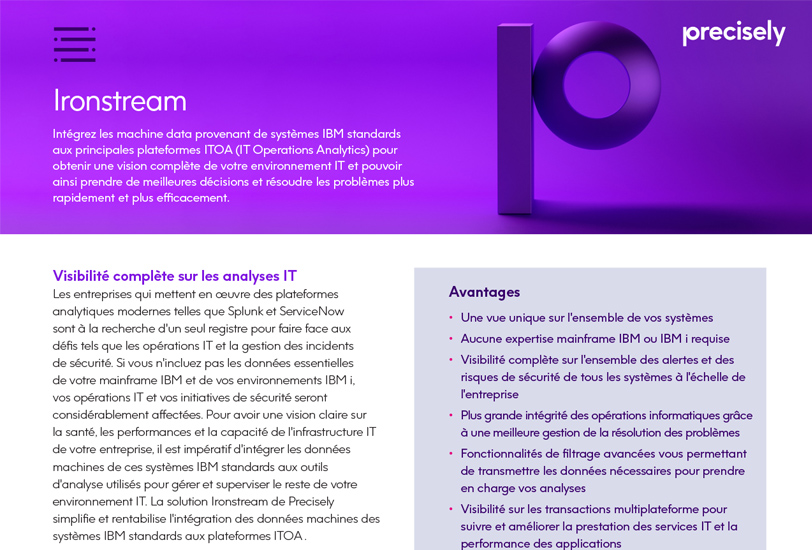 precisely

Ironstream

Intégrez les machine data provenant de systèmes IBM standards aux principales plateformes ITOA (IT Operations Analytics) pour obtenir une vision complète de votre environnement IT et pouvoir ainsi prendre de meilleures décisions et résoudre les problèmes plus rapidement et plus efficacement.

Visibilité complète sur les analyses IT

Les entreprises qui mettent en œuvre des plateformes analytiques modernes telles que Splunk et ServiceNow sont à la recherche d'un seul registre pour faire face aux défis tels que les opérations IT et la gestion des incidents de sécurité. Si vous n'incluez pas les données essentielles de votre mainframe IBM et de vos environnements IBM i, vos opérations IT et vos initiatives de sécurité seront considérablement affectées. Pour avoir une vision claire sur la santé, les performances et la capacité de l'infrastructure IT de votre entreprise, il est impératif d'intégrer les données machines de ces systèmes IBM standards aux outils d'analyse utilisés pour gérer et superviser le reste de votre environnement IT. La solution Ironstream de Precisely simplifie et rentabilise l'intégration des données machines des systèmes IBM standards aux plateformes ITOA .

Avantages

• Une vue unique sur l'ensemble de vos systèmes
• Aucune expertise mainframe IBM ou IBM i requise
• Visibilité complète sur l'ensemble des alertes et des risques de sécurité de tous les systèmes à l'échelle de l'entreprise
• Plus grande intégrité des opérations informatiques grâce à une meilleure gestion de la résolution des problèmes
• Fonctionnalités de filtrage avancées vous permettant de transmettre les données nécessaires pour prendre en charge vos analyses
• Visibilité sur les transactions multiplateforme pour suivre et améliorer la prestation des services IT et la performance des applications